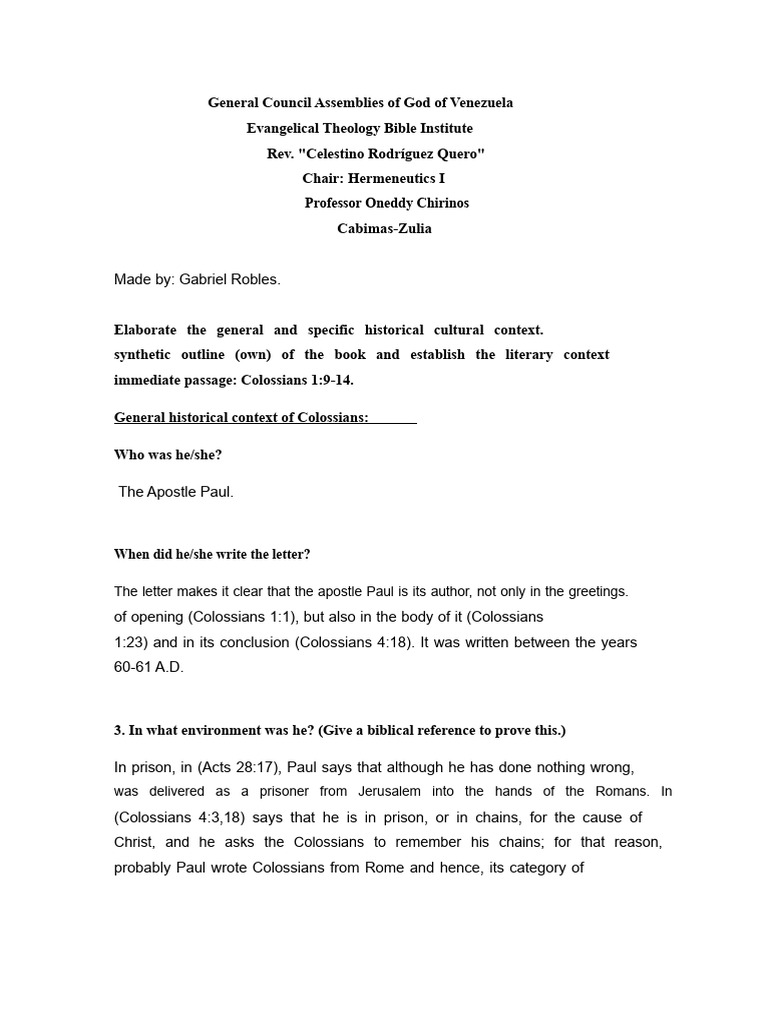 General Council Assemblies of God of Venezuela
Evangelical Theology Bible Institute
Rev. "Celestino Rodríguez Quero"
Chair: Hermeneutics I
Professor Oneddy Chirinos
Cabimas-Zulia

Made by: Gabriel Robles.

Elaborate the general and specific historical cultural context. synthetic outline (own) of the book and establish the literary context immediate passage: Colossians 1:9-14.

General historical context of Colossians:

Who was he/she?

The Apostle Paul.

When did he/she write the letter?

The letter makes it clear that the apostle Paul is its author, not only in the greetings. of opening (Colossians 1:1), but also in the body of it (Colossians 1:23) and in its conclusion (Colossians 4:18). It was written between the years 60-61 A.D.

3. In what environment was he? (Give a biblical reference to prove this.)

In prison, in (Acts 28:17), Paul says that although he has done nothing wrong, was delivered as a prisoner from Jerusalem into the hands of the Romans. In (Colossians 4:3,18) says that he is in prison, or in chains, for the cause of Christ, and he asks the Colossians to remember his chains; for that reason, probably Paul wrote Colossians from Rome and hence, its category of